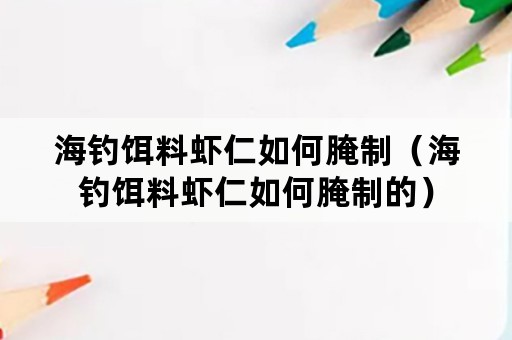 海钓饵料虾仁如何腌制（海钓饵料虾仁如何腌制的）